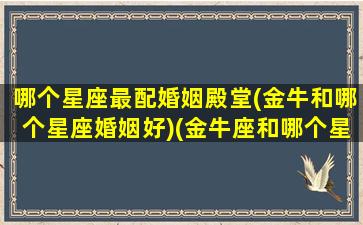 哪个星座最配婚姻殿堂(金牛和哪个星座婚姻好)(金牛座和哪个星